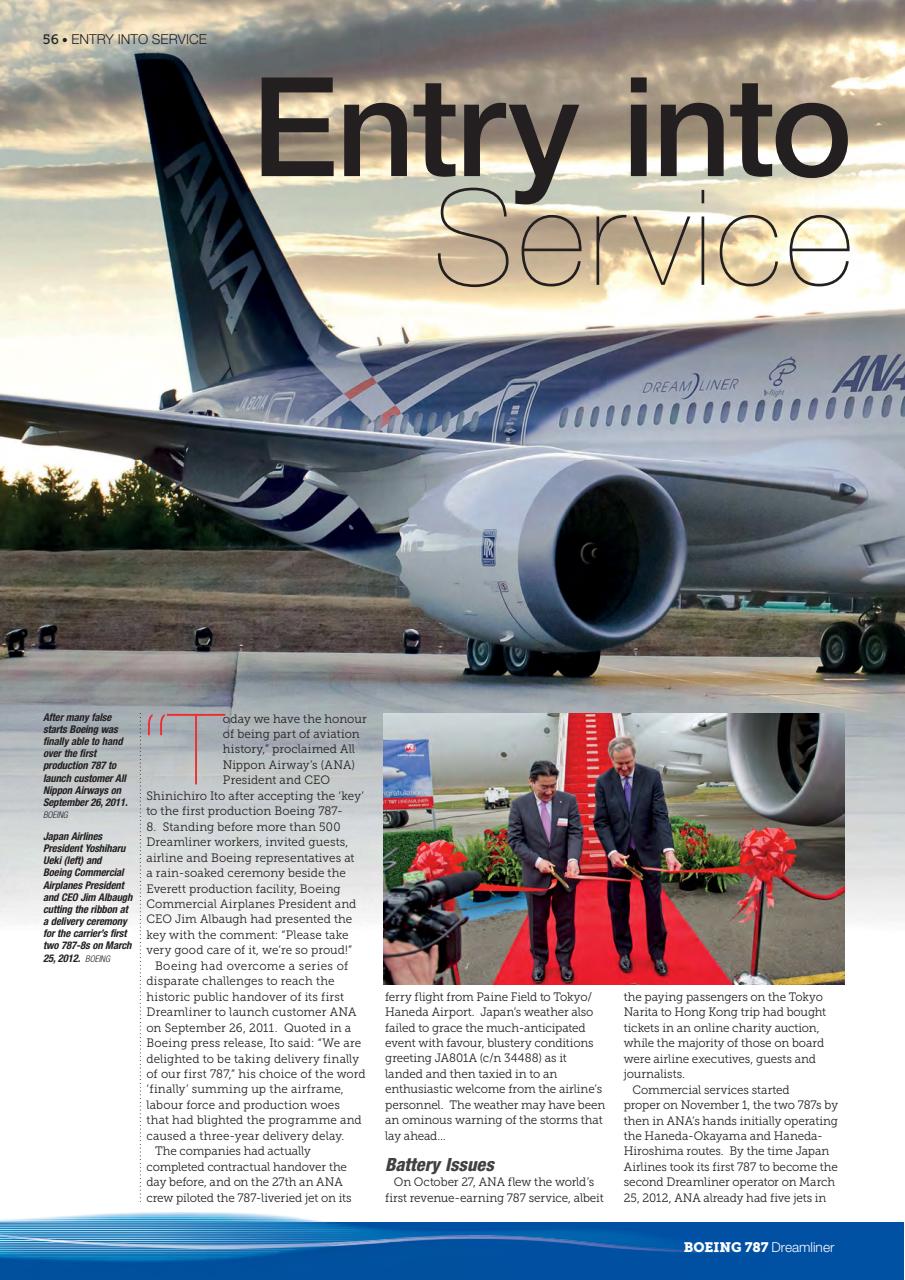 56 • ENTRY INTO SERVICE

Entry into Service

ANA

JA801A

DREAMLINER

ANA

After many false starts Boeing was finally able to hand over the first production 787 to launch customer All Nippon Airways on September 26, 2011. BOEING

Japan Airlines President Yoshiharu Ueki (left) and Boeing Commercial Airplanes President and CEO Jim Albaugh cutting the ribbon at a delivery ceremony for the carrier's first two 787-8s on March 25, 2012. BOEING

"Today we have the honour of being part of aviation history," proclaimed All Nippon Airway's (ANA) President and CEO Shinichiro Ito after accepting the 'key' to the first production Boeing 787-8. Standing before more than 500 Dreamliner workers, invited guests, airline and Boeing representatives at a rain-soaked ceremony beside the Everett production facility, Boeing Commercial Airplanes President and CEO Jim Albaugh had presented the key with the comment: "Please take very good care of it, we're so proud!"

Boeing had overcome a series of disparate challenges to reach the historic public handover of its first Dreamliner to launch customer ANA on September 26, 2011. Quoted in a Boeing press release, Ito said: "We are delighted to be taking delivery finally of our first 787," his choice of the word 'finally' summing up the airframe, labour force and production woes that had blighted the programme and caused a three-year delivery delay.

The companies had actually completed contractual handover the day before, and on the 27th an ANA crew piloted the 787-liveried jet on its ferry flight from Paine Field to Tokyo/Haneda Airport. Japan's weather also failed to grace the much-anticipated event with favour, blustery conditions greeting JA801A (c/n 34488) as it landed and then taxied in to an enthusiastic welcome from the airline's personnel. The weather may have been an ominous warning of the storms that lay ahead...

Battery Issues

On October 27, ANA flew the world's first revenue-earning 787 service, albeit the paying passengers on the Tokyo Narita to Hong Kong trip had bought tickets in an online charity auction, while the majority of those on board were airline executives, guests and journalists.

Commercial services started proper on November 1, the two 787s by then in ANA's hands initially operating the Haneda-Okayama and Haneda-Hiroshima routes. By the time Japan Airlines took its first 787 to become the second Dreamliner operator on March 25, 2012, ANA already had five jets in

BOEING 787 Dreamliner